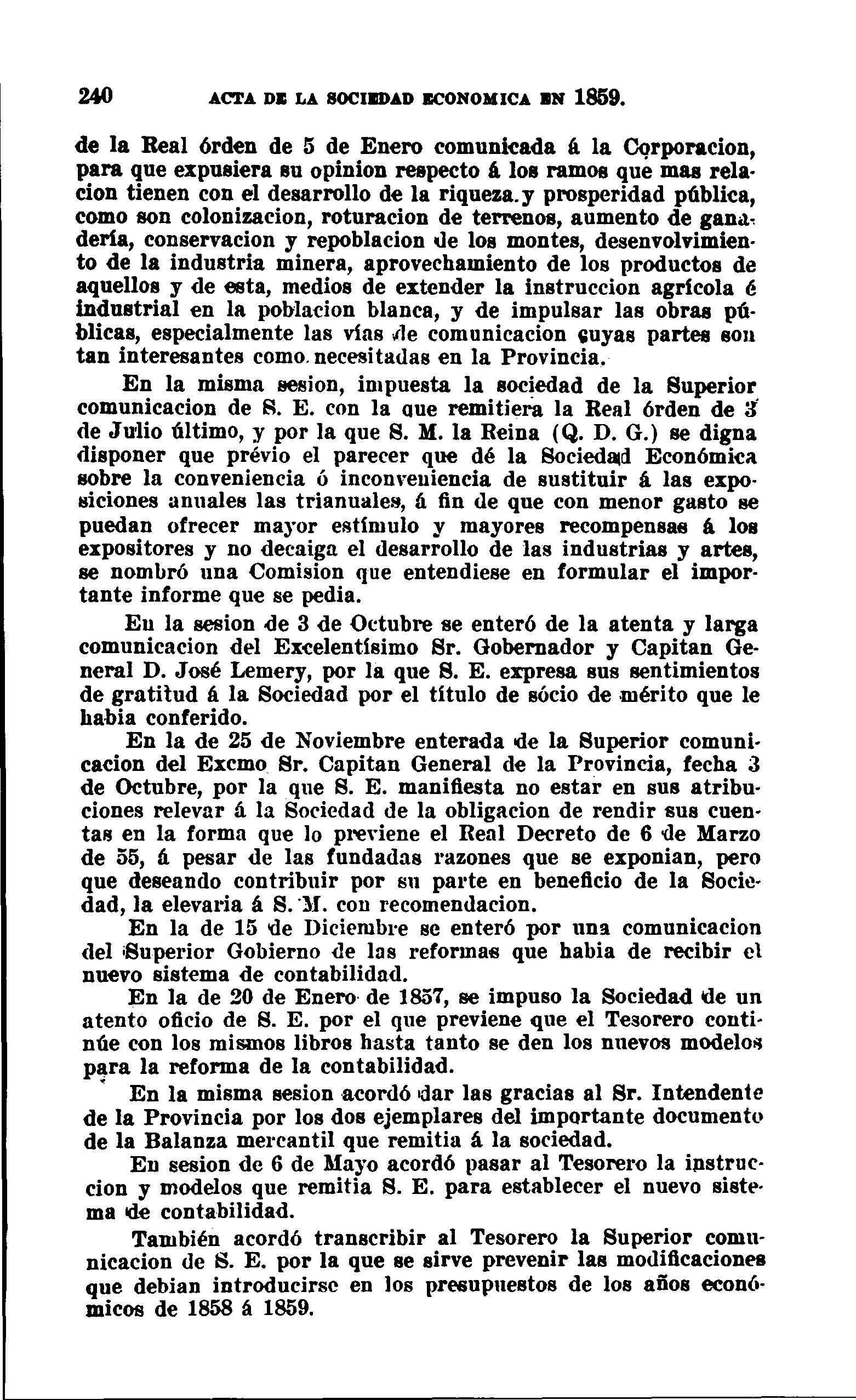 240 ACTA DE LA SOCIEDAD ECONOMICA EN 1859.

de la Real órden de 5 de Enero comunicada á la Corporacion, para que expusiera su opinion respecto á los ramos que mas relacion tienen con el desarrollo de la riqueza y prosperidad pública, como son colonizacion, roturacion de terrenos, aumento de ganadería, conservacion y repoblacion de los montes, desenvolvimiento de la industria minera, aprovechamiento de los productos de aquellos y de esta, medios de extender la instruccion agrícola é industrial en la poblacion blanca, y de impulsar las obras públicas, especialmente las vías de comunicacion cuyas partes son tan interesantes como necesitadas en la Provincia.

En la misma sesion, impuesta la sociedad de la Superior comunicacion de S. E. con la que remitiera la Real órden de 3 de Julio último, y por la que S. M. la Reina (Q. D. G.) se digna disponer que prévio el parecer que dé la Sociedad Económica sobre la conveniencia ó inconveniencia de sustituir á las exposiciones anuales las trianuales, á fin de que con menor gasto se puedan ofrecer mayor estímulo y mayores recompensas á los expositores y no decaiga el desarrollo de las industrias y artes, se nombró una Comision que entendiese en formular el importante informe que se pedia.

En la sesion de 3 de Octubre se enteró de la atenta y larga comunicacion del Excelentísimo Sr. Gobernador y Capitan General D. José Lemery, por la que S. E. expresa sus sentimientos de gratitud á la Sociedad por el título de sócio de mérito que le habia conferido.

En la de 25 de Noviembre enterada de la Superior comunicacion del Excmo Sr. Capitan General de la Provincia, fecha 3 de Octubre, por la que S. E. manifiesta no estar en sus atribuciones relevar á la Sociedad de la obligacion de rendir sus cuentas en la forma que lo previene el Real Decreto de 6 de Marzo de 55, á pesar de las fundadas razones que se exponian, pero que deseando contribuir por su parte en beneficio de la Sociedad, la elevaria á S. M. con recomendacion.

En la de 15 de Diciembre se enteró por una comunicacion del Superior Gobierno de las reformas que habia de recibir el nuevo sistema de contabilidad.

En la de 20 de Enero de 1857, se impuso la Sociedad de un atento oficio de S. E. por el que previene que el Tesorero continúe con los mismos libros hasta tanto se den los nuevos modelos para la reforma de la contabilidad.

En la misma sesion acordó dar las gracias al Sr. Intendente de la Provincia por los dos ejemplares del importante documento de la Balanza mercantil que remitia á la sociedad.

En sesion de 6 de Mayo acordó pasar al Tesorero la instruccion y modelos que remitia S. E. para establecer el nuevo sistema de contabilidad.

También acordó transcribir al Tesorero la Superior comunicacion de S. E. por la que se sirve prevenir las modificaciones que debian introducirse en los presupuestos de los años económicos de 1858 á 1859.